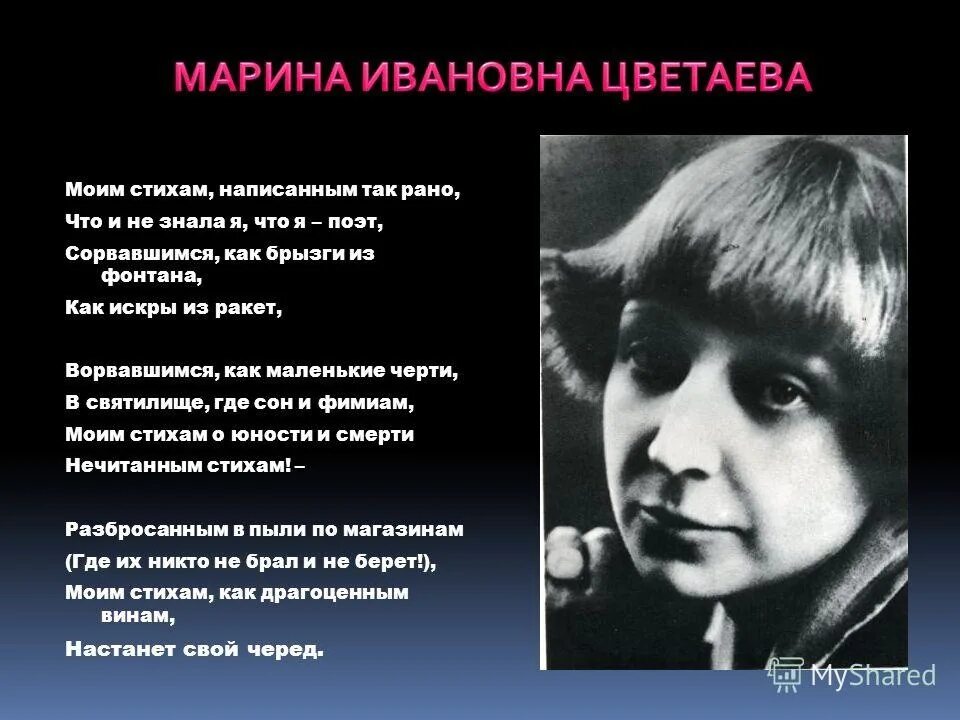 МАРИНА ИВАНОВНА ЦВЕТАЕВА

Моим стихам, написанным так рано,
Что и не знала я, что я – поэт,
Сорвавшимся, как брызги из фонтана,
Как искры из ракет,

Ворвавшимся, как маленькие черти,
В святилище, где сон и фимиам,
Моим стихам о юности и смерти
Нечитанным стихам! –

Разбросанным в пыли по магазинам
(Где их никто не брал и не берет!),
Моим стихам, как драгоценным винам,
Настанет свой черед.

MyShared